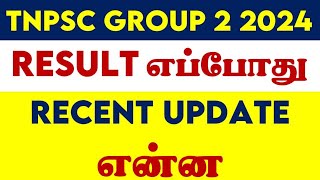 TNPSC GROUP 2 2024

RESULT எப்போது

RECENT UPDATE

என்ன